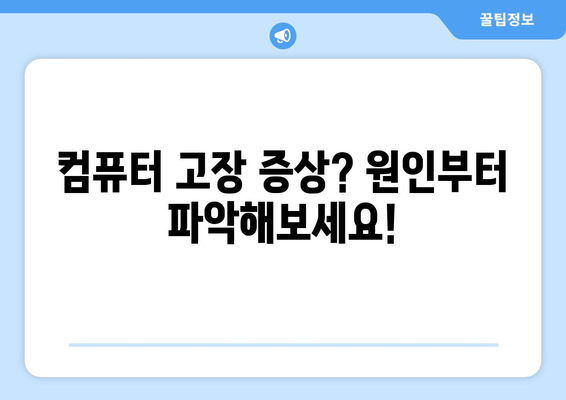 꿀팁정보

컴퓨터 고장 증상? 원인부터 파악해보세요!